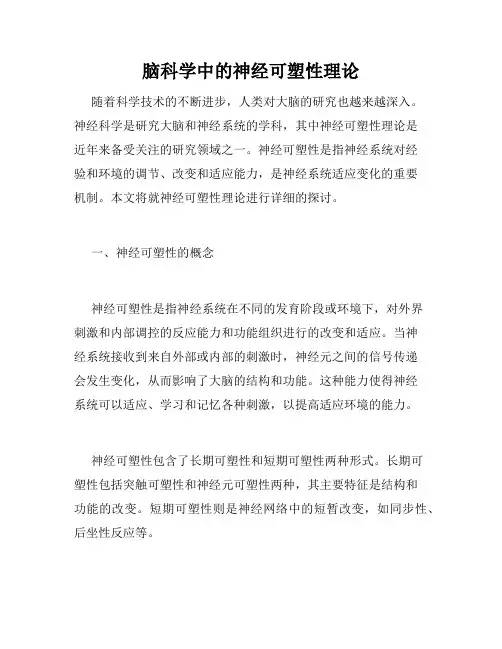 脑科学中的神经可塑性理论

随着科学技术的不断进步，人类对大脑的研究也越来越深入。神经科学是研究大脑和神经系统的学科，其中神经可塑性理论是近年来备受关注的研究领域之一。神经可塑性是指神经系统对经验和环境的调节、改变和适应能力，是神经系统适应变化的重要机制。本文将就神经可塑性理论进行详细的探讨。

一、神经可塑性的概念

神经可塑性是指神经系统在不同的发育阶段或环境下，对外界刺激和内部调控的反应能力和功能组织进行的改变和适应。当神经系统接收到来自外部或内部的刺激时，神经元之间的信号传递会发生变化，从而影响了大脑的结构和功能。这种能力使得神经系统可以适应、学习和记忆各种刺激，以提高适应环境的能力。

神经可塑性包含了长期可塑性和短期可塑性两种形式。长期可塑性包括突触可塑性和神经元可塑性两种，其主要特征是结构和功能的改变。短期可塑性则是神经网络中的短暂改变，如同步性、后坐性反应等。